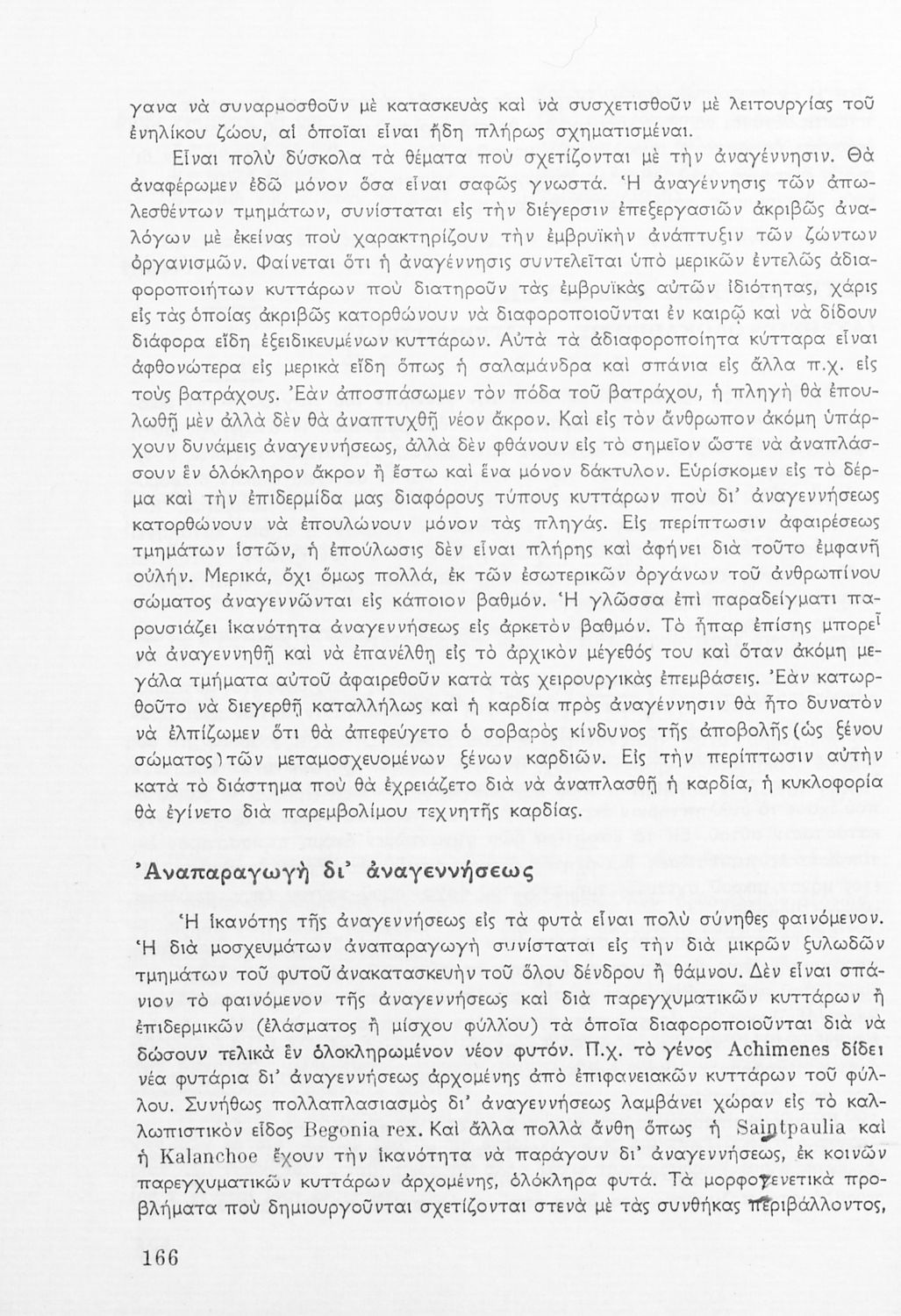 γανα νὰ συναρμοσθοῦν μὲ κατασκευὰς καὶ νὰ συσχετισθοῦν μὲ λειτουργίας τοῦ ἐνηλίκου ζώου, αἱ ὁποῖαι εἶναι ἤδη πλήρως σχηματισμέναι.

Εἶναι πολὺ δύσκολα τὰ θέματα ποὺ σχετίζονται μὲ τὴν ἀναγέννησιν. Θὰ ἀναφέρωμεν ἐδῶ μόνον ὅσα εἶναι σαφῶς γνωστά. Ἡ ἀναγέννησις τῶν ἀπωλεσθέντων τμημάτων, συνίσταται εἰς τὴν διέγερσιν ἐπεξεργασιῶν ἀκριβῶς ἀναλόγων μὲ ἐκείνας ποὺ χαρακτηρίζουν τὴν ἐμβρυϊκὴν ἀνάπτυξιν τῶν ζώντων ὀργανισμῶν. Φαίνεται ὅτι ἡ ἀναγέννησις συντελεῖται ὑπὸ μερικῶν ἐντελῶς ἀδιαφοροποιήτων κυττάρων ποὺ διατηροῦν τὰς ἐμβρυϊκὰς αὐτῶν ἰδιότητας, χάρις εἰς τὰς ὁποίας ἀκριβῶς κατορθώνουν νὰ διαφοροποιοῦνται ἐν καιρῷ καὶ νὰ δίδουν διάφορα εἴδη ἐξειδικευμένων κυττάρων. Αὐτὰ τὰ ἀδιαφοροποίητα κύτταρα εἶναι ἀφθονώτερα εἰς μερικὰ εἴδη ὅπως ἡ σαλαμάνδρα καὶ σπάνια εἰς ἄλλα π.χ. εἰς τοὺς βατράχους. Ἐὰν ἀποσπάσωμεν τὸν πόδα τοῦ βατράχου, ἡ πληγὴ θὰ ἐπουλωθῇ μὲν ἀλλὰ δὲν θὰ ἀναπτυχθῇ νέον ἄκρον. Καὶ εἰς τὸν ἄνθρωπον ἀκόμη ὑπάρχουν δυνάμεις ἀναγεννήσεως, ἀλλὰ δὲν φθάνουν εἰς τὸ σημεῖον ὥστε νὰ ἀναπλάσσουν ἓν ὁλόκληρον ἄκρον ἢ ἔστω καὶ ἕνα μόνον δάκτυλον. Εὑρίσκομεν εἰς τὸ δέρμα καὶ τὴν ἐπιδερμίδα μας διαφόρους τύπους κυττάρων ποὺ δι' ἀναγεννήσεως κατορθώνουν νὰ ἐπουλώνουν μόνον τὰς πληγάς. Εἰς περίπτωσιν ἀφαιρέσεως τμημάτων ἱστῶν, ἡ ἐπούλωσις δὲν εἶναι πλήρης καὶ ἀφήνει διὰ τοῦτο ἐμφανῆ οὐλήν. Μερικά, ὄχι ὅμως πολλά, ἐκ τῶν ἐσωτερικῶν ὀργάνων τοῦ ἀνθρωπίνου σώματος ἀναγεννῶνται εἰς κάποιον βαθμόν. Ἡ γλῶσσα ἐπὶ παραδείγματι παρουσιάζει ἱκανότητα ἀναγεννήσεως εἰς ἀρκετὸν βαθμόν. Τὸ ἧπαρ ἐπίσης μπορεῖ νὰ ἀναγεννηθῇ καὶ νὰ ἐπανέλθῃ εἰς τὸ ἀρχικὸν μέγεθός του καὶ ὅταν ἀκόμη μεγάλα τμήματα αὐτοῦ ἀφαιρεθοῦν κατὰ τὰς χειρουργικὰς ἐπεμβάσεις. Ἐὰν κατωρθοῦτο νὰ διεγερθῇ καταλλήλως καὶ ἡ καρδία πρὸς ἀναγέννησιν θὰ ἦτο δυνατὸν νὰ ἐλπίζωμεν ὅτι θὰ ἀπεφεύγετο ὁ σοβαρὸς κίνδυνος τῆς ἀποβολῆς (ὡς ξένου σώματος) τῶν μεταμοσχευομένων ξένων καρδιῶν. Εἰς τὴν περίπτωσιν αὐτὴν κατὰ τὸ διάστημα ποὺ θὰ ἐχρειάζετο διὰ νὰ ἀναπλασθῇ ἡ καρδία, ἡ κυκλοφορία θὰ ἐγίνετο διὰ παρεμβολίμου τεχνητῆς καρδίας.

Ἀναπαραγωγὴ δι' ἀναγεννήσεως

Ἡ ἱκανότης τῆς ἀναγεννήσεως εἰς τὰ φυτὰ εἶναι πολὺ σύνηθες φαινόμενον. Ἡ διὰ μοσχευμάτων ἀναπαραγωγὴ συνίσταται εἰς τὴν διὰ μικρῶν ξυλωδῶν τμημάτων τοῦ φυτοῦ ἀνακατασκευὴν τοῦ ὅλου δένδρου ἢ θάμνου. Δὲν εἶναι σπάνιον τὸ φαινόμενον τῆς ἀναγεννήσεως καὶ διὰ παρεγχυματικῶν κυττάρων ἢ ἐπιδερμικῶν (ἐλάσματος ἢ μίσχου φύλλου) τὰ ὁποῖα διαφοροποιοῦνται διὰ νὰ δώσουν τελικὰ ἓν ὁλοκληρωμένον νέον φυτόν. Π.χ. τὸ γένος Achimenes δίδει νέα φυτάρια δι' ἀναγεννήσεως ἀρχομένης ἀπὸ ἐπιφανειακῶν κυττάρων τοῦ φύλλου. Συνήθως πολλαπλασιασμὸς δι' ἀναγεννήσεως λαμβάνει χώραν εἰς τὸ καλλωπιστικὸν εἶδος Begonia rex. Καὶ ἄλλα πολλὰ ἄνθη ὅπως ἡ Saintpaulia καὶ ἡ Kalanchoe ἔχουν τὴν ἱκανότητα νὰ παράγουν δι' ἀναγεννήσεως, ἐκ κοινῶν παρεγχυματικῶν κυττάρων ἀρχομένης, ὁλόκληρα φυτά. Τὰ μορφογενετικὰ προβλήματα ποὺ δημιουργοῦνται σχετίζονται στενὰ μὲ τὰς συνθήκας περιβάλλοντος,

166